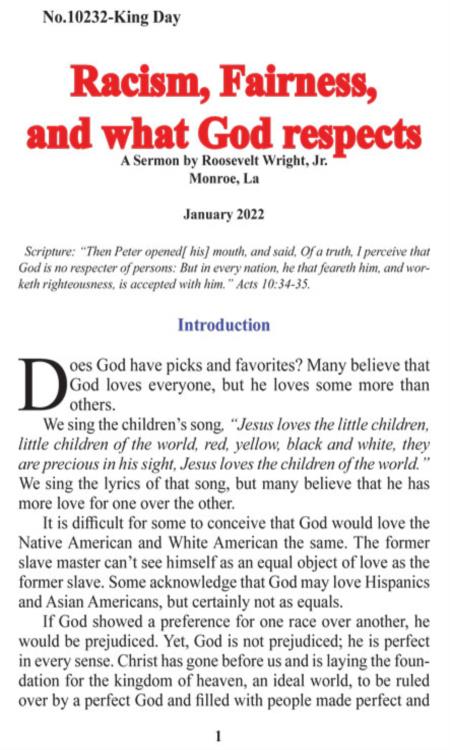 No.10232-King Day

Racism, Fairness, and what God respects

A Sermon by Roosevelt Wright, Jr.
Monroe, La

January 2022

Scripture: "Then Peter opened[ his] mouth, and said, Of a truth, I perceive that God is no respecter of persons: But in every nation, he that feareth him, and worketh righteousness, is accepted with him." Acts 10:34-35.

Introduction

Does God have picks and favorites? Many believe that God loves everyone, but he loves some more than others.

We sing the children's song, "Jesus loves the little children, little children of the world, red, yellow, black and white, they are precious in his sight, Jesus loves the children of the world." We sing the lyrics of that song, but many believe that he has more love for one over the other.

It is difficult for some to conceive that God would love the Native American and White American the same. The former slave master can't see himself as an equal object of love as the former slave. Some acknowledge that God may love Hispanics and Asian Americans, but certainly not as equals.

If God showed a preference for one race over another, he would be prejudiced. Yet, God is not prejudiced; he is perfect in every sense. Christ has gone before us and is laying the foundation for the kingdom of heaven, an ideal world, to be ruled over by a perfect God and filled with people made perfect and

1